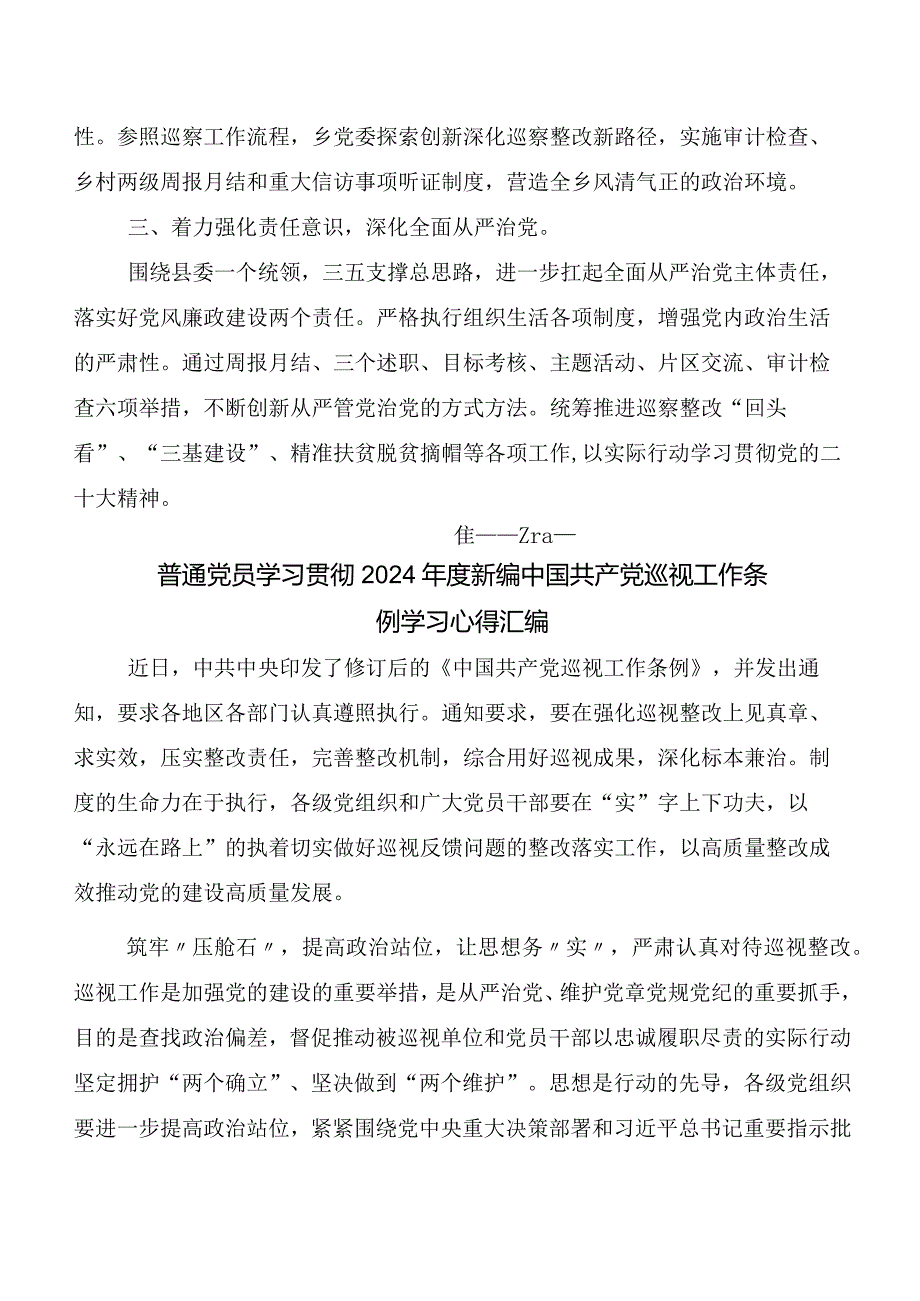 性。参照巡察工作流程，乡党委探索创新深化巡察整改新路径，实施审计检查、乡村两级周报月结和重大信访事项听证制度，营造全乡风清气正的政治环境。

三、着力强化责任意识，深化全面从严治党。

围绕县委一个统领，三五支撑总思路，进一步扛起全面从严治党主体责任，落实好党风廉政建设两个责任。严格执行组织生活各项制度，增强党内政治生活的严肃性。通过周报月结、三个述职、目标考核、主题活动、片区交流、审计检查六项举措，不断创新从严管党治党的方式方法。统筹推进巡察整改“回头看”、“三基建设”、精准扶贫脱贫摘帽等各项工作，以实际行动学习贯彻党的二十大精神。

佳——Zra—

普通党员学习贯彻2024年度新编中国共产党巡视工作条例学习心得汇编

近日，中共中央印发了修订后的《中国共产党巡视工作条例》，并发出通知，要求各地区各部门认真遵照执行。通知要求，要在强化巡视整改上见真章、求实效，压实整改责任，完善整改机制，综合用好巡视成果，深化标本兼治。制度的生命力在于执行，各级党组织和广大党员干部要在“实”字上下功夫，以“永远在路上”的执着切实做好巡视反馈问题的整改落实工作，以高质量整改成效推动党的建设高质量发展。

筑牢〃压舱石〃，提高政治站位，让思想务〃实〃，严肃认真对待巡视整改。巡视工作是加强党的建设的重要举措，是从严治党、维护党章党规党纪的重要抓手，目的是查找政治偏差，督促推动被巡视单位和党员干部以忠诚履职尽责的实际行动坚定拥护“两个确立”、坚决做到“两个维护”。思想是行动的先导，各级党组织要进一步提高政治站位，紧紧围绕党中央重大决策部署和习近平总书记重要指示批